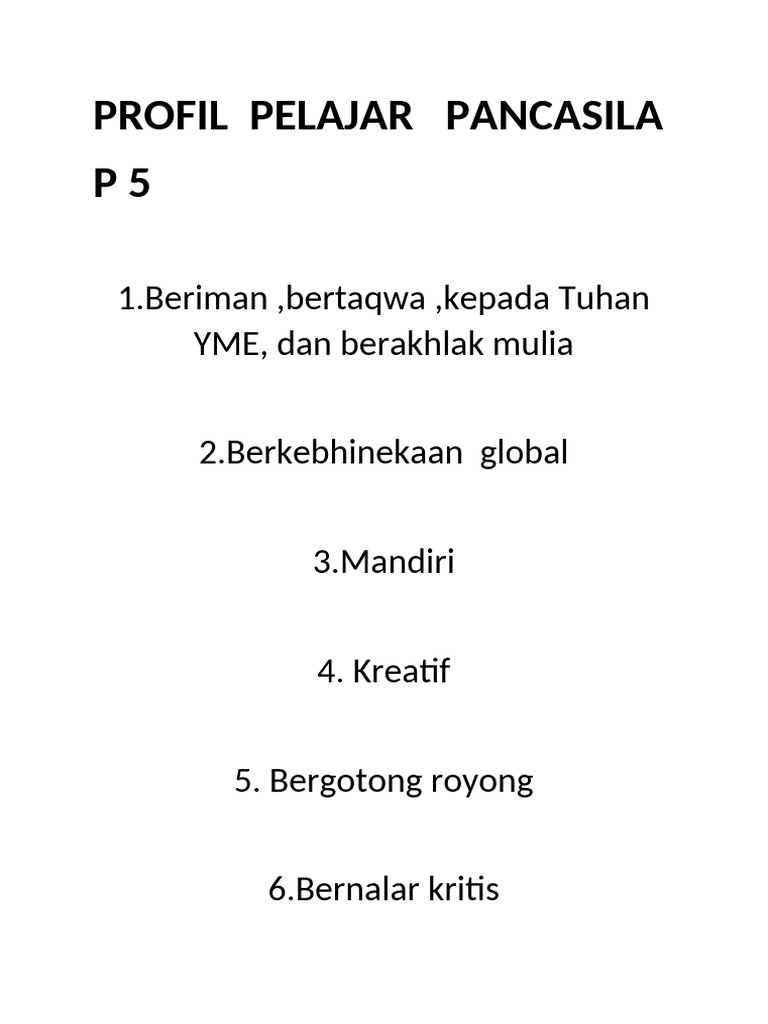 PROFIL PELAJAR PANCASILA P 5

1.Beriman ,bertaqwa ,kepada Tuhan YME, dan berakhlak mulia

2.Berkebhinekaan global

3.Mandiri

4. Kreatif

5. Bergotong royong

6.Bernalar kritis